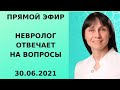 ПРЯМОЙ ЭФИР

НЕВРОЛОГ ОТВЕЧАЕТ НА ВОПРОСЫ

30.06.2021